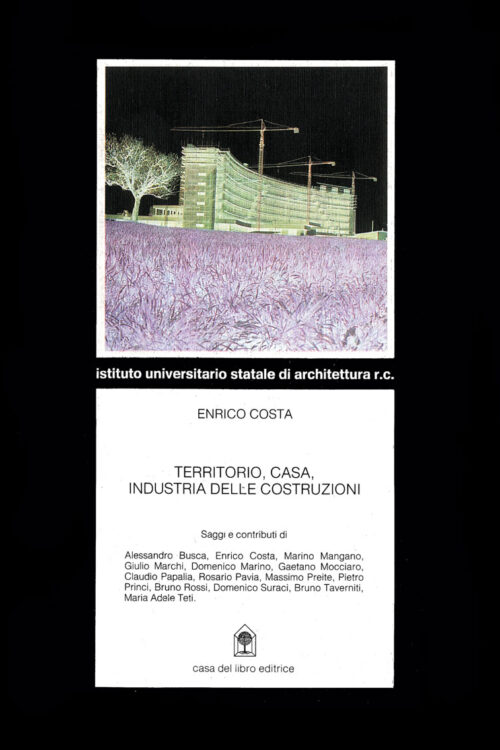 istituto universitario statale di architettura r.c.

ENRICO COSTA

TERRITORIO, CASA, INDUSTRIA DELLE COSTRUZIONI

Saggi e contributi di

Alessandro Busca, Enrico Costa, Marino Mangano, Giulio Marchi, Domenico Marino, Gaetano Mocciaro, Claudio Papalia, Rosario Pavia, Massimo Preite, Pietro Princi, Bruno Rossi, Domenico Suraci, Bruno Taverniti, Maria Adele Teti.

casa del libro editrice